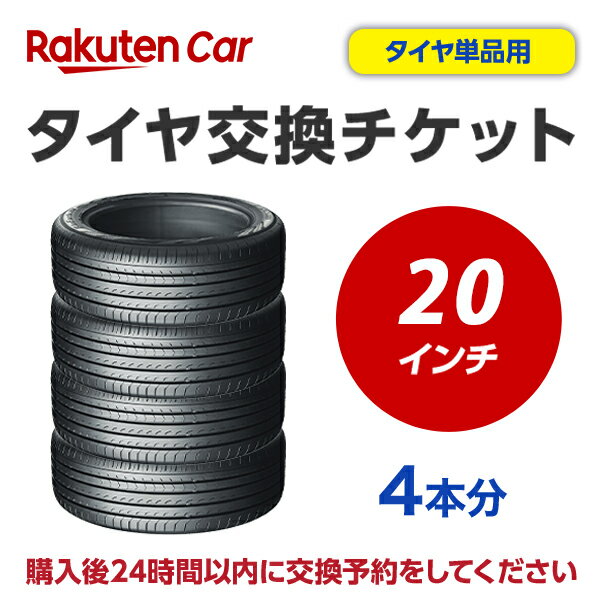 Rakuten Car

タイヤ単品用

タイヤ交換チケット

20
インチ

4本分

購入後24時間以内に交換予約をしてください